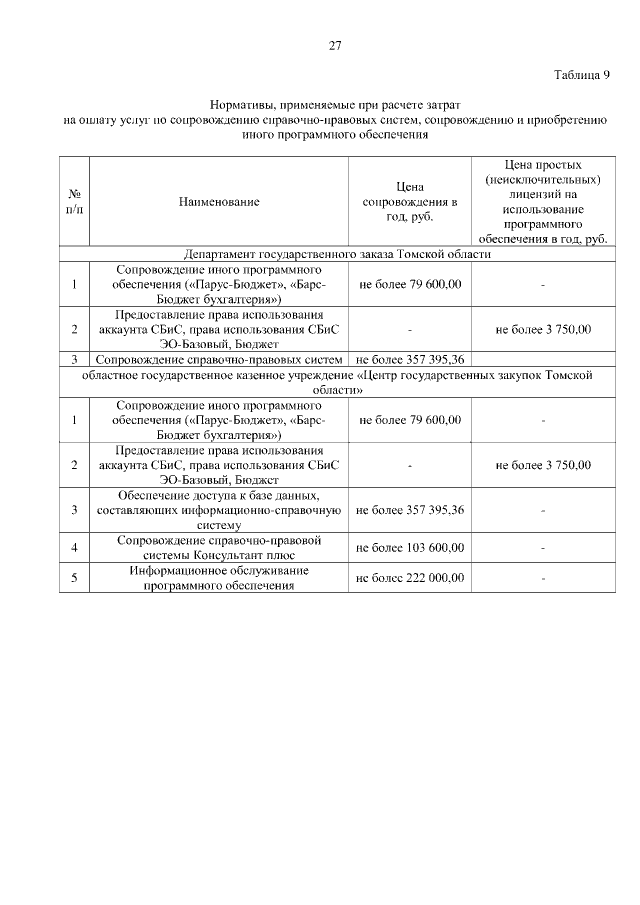 27

Таблица 9

Нормативы, применяемые при расчете затрат на оплату услуг по сопровождению справочно-правовых систем, сопровождению и приобретению иного программного обеспечения

| № п/п | Наименование | Цена сопровождения в год, руб. | Цена простых (неисключительных) лицензий на использование программного обеспечения в год, руб. |
|---|---|---|---|
| Департамент государственного заказа Томской области | | | |
| 1 | Сопровождение иного программного обеспечения («Парус-Бюджет», «Барс-Бюджет бухгалтерия») | не более 79 600,00 | - |
| 2 | Предоставление права использования аккаунта СБиС, права использования СБиС ЭО-Базовый, Бюджет | - | не более 3 750,00 |
| 3 | Сопровождение справочно-правовых систем | не более 357 395,36 | |
| областное государственное казенное учреждение «Центр государственных закупок Томской области» | | | |
| 1 | Сопровождение иного программного обеспечения («Парус-Бюджет», «Барс-Бюджет бухгалтерия») | не более 79 600,00 | - |
| 2 | Предоставление права использования аккаунта СБиС, права использования СБиС ЭО-Базовый, Бюджет | - | не более 3 750,00 |
| 3 | Обеспечение доступа к базе данных, составляющих информационно-справочную систему | не более 357 395,36 | - |
| 4 | Сопровождение справочно-правовой системы Консультант плюс | не более 103 600,00 | - |
| 5 | Информационное обслуживание программного обеспечения | не более 222 000,00 | - |